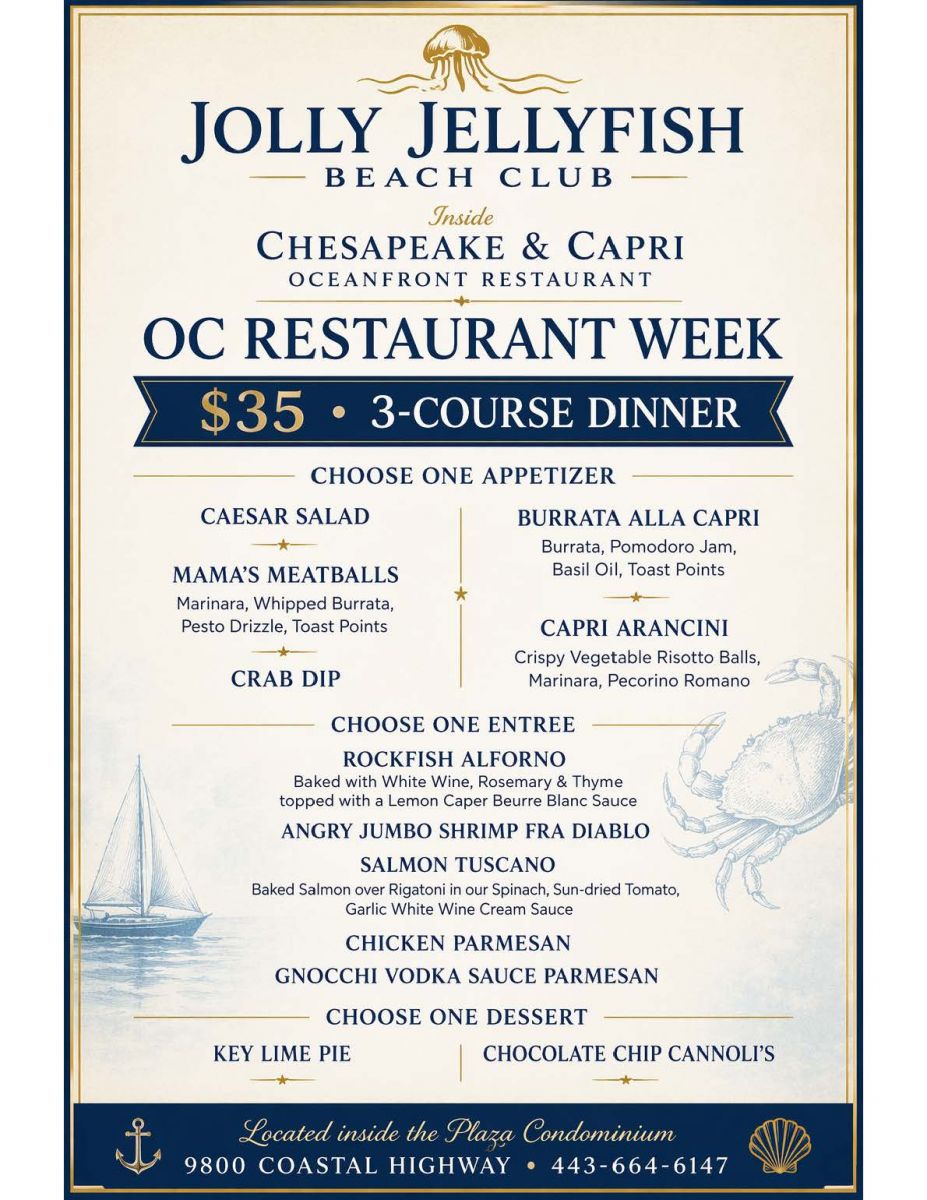 JOLLY JELLYFISH
BEACH CLUB

Inside
CHESAPEAKE & CAPRI
OCEANFRONT RESTAURANT

OC RESTAURANT WEEK

$35 • 3-COURSE DINNER

CHOOSE ONE APPETIZER

CAESAR SALAD

MAMA'S MEATBALLS
Marinara, Whipped Burrata, Pesto Drizzle, Toast Points

CRAB DIP

BURRATA ALLA CAPRI
Burrata, Pomodoro Jam, Basil Oil, Toast Points

CAPRI ARANCINI
Crispy Vegetable Risotto Balls, Marinara, Pecorino Romano

CHOOSE ONE ENTREE

ROCKFISH ALFORNO
Baked with White Wine, Rosemary & Thyme topped with a Lemon Caper Beurre Blanc Sauce

ANGRY JUMBO SHRIMP FRA DIABLO

SALMON TUSCANO
Baked Salmon over Rigatoni in our Spinach, Sun-dried Tomato, Garlic White Wine Cream Sauce

CHICKEN PARMESAN

GNOCCHI VODKA SAUCE PARMESAN

CHOOSE ONE DESSERT

KEY LIME PIE

CHOCOLATE CHIP CANNOLI'S

Located inside the Plaza Condominium
9800 COASTAL HIGHWAY • 443-664-6147